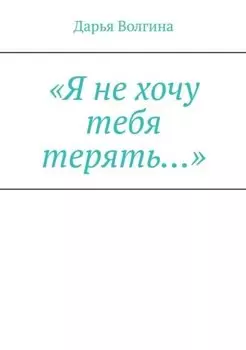 Дарья Волгина

«Я не хочу тебя терять…»